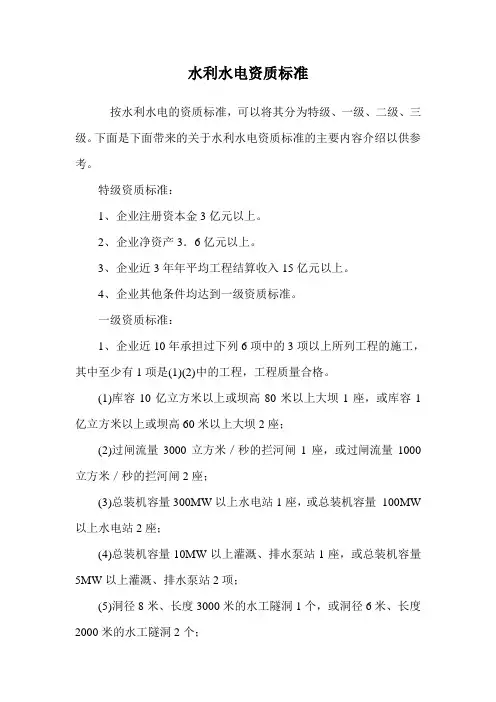 水利水电资质标准

按水利水电的资质标准，可以将其分为特级、一级、二级、三级。下面是下面带来的关于水利水电资质标准的主要内容介绍以供参考。

特级资质标准：

1、企业注册资本金 3 亿元以上。

2、企业净资产 3．6 亿元以上。

3、企业近 3 年年平均工程结算收入 15 亿元以上。

4、企业其他条件均达到一级资质标准。

一级资质标准：

1、企业近 10 年承担过下列 6 项中的 3 项以上所列工程的施工，其中至少有 1 项是(1)(2)中的工程，工程质量合格。

(1)库容 10 亿立方米以上或坝高 80 米以上大坝 1 座，或库容 1 亿立方米以上或坝高 60 米以上大坝 2 座；

(2)过闸流量 3000 立方米／秒的拦河闸 1 座，或过闸流量 1000 立方米／秒的拦河闸 2 座；

(3)总装机容量 300MW 以上水电站 1 座，或总装机容量 100MW 以上水电站 2 座；

(4)总装机容量 10MW 以上灌溉、排水泵站 1 座，或总装机容量 5MW 以上灌溉、排水泵站 2 项；

(5)洞径 8 米、长度 3000 米的水工隧洞 1 个，或洞径 6 米、长度 2000 米的水工隧洞 2 个；